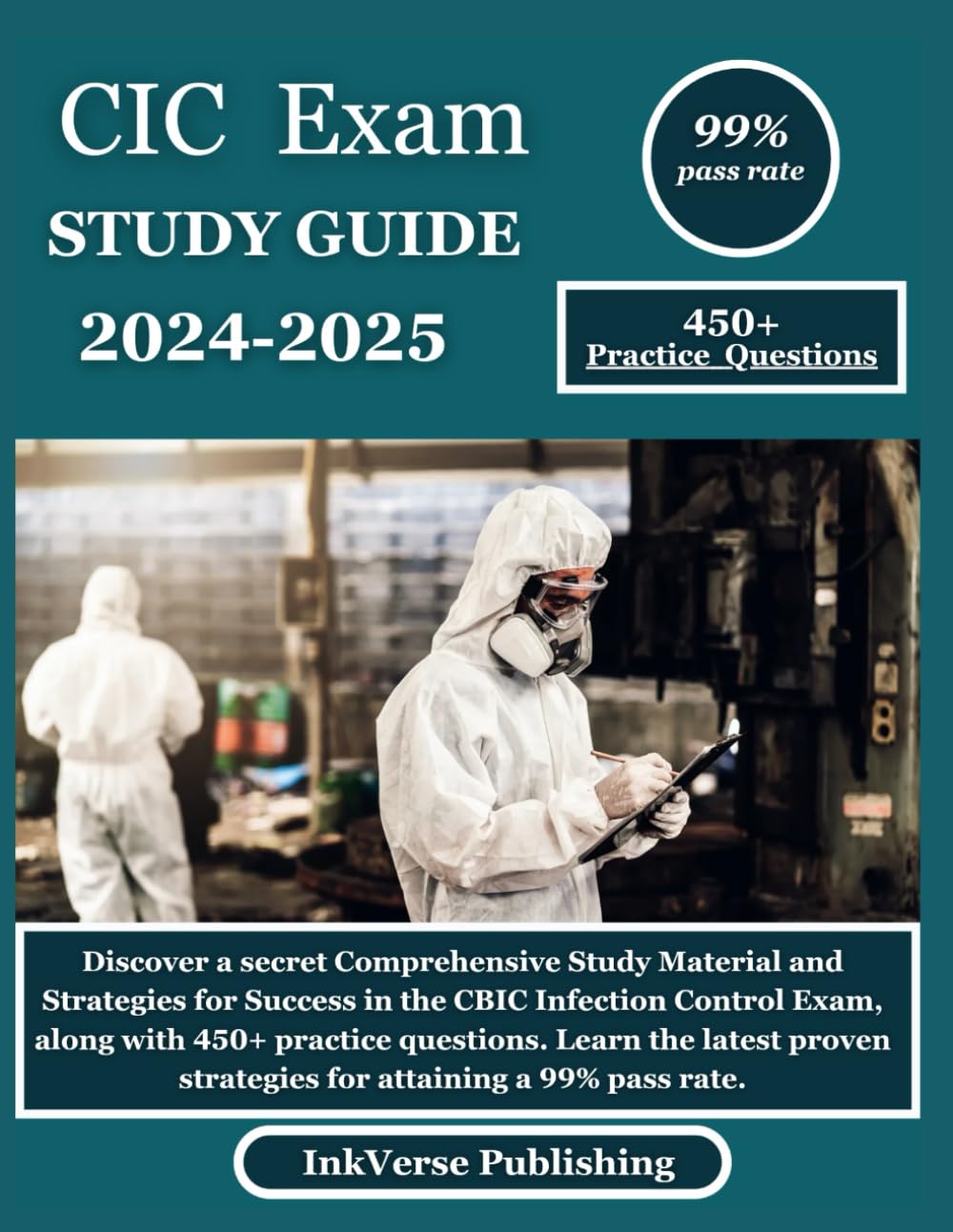 CIC Exam
STUDY GUIDE
2024-2025

99%
pass rate

450+
Practice Questions

Discover a secret Comprehensive Study Material and Strategies for Success in the CBIC Infection Control Exam, along with 450+ practice questions. Learn the latest proven strategies for attaining a 99% pass rate.

InkVerse Publishing